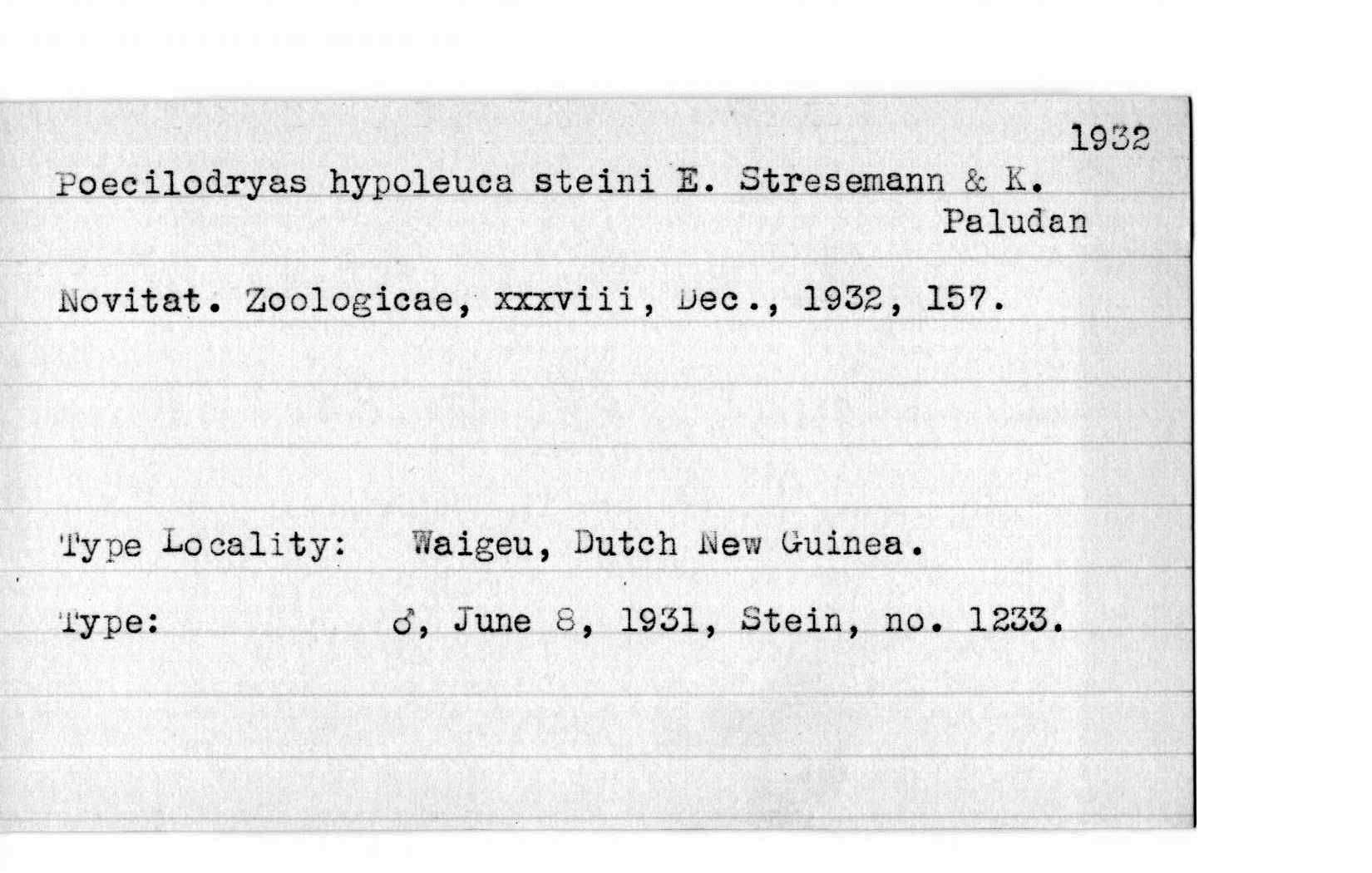 1932

Poecilodryas hypoleuca steini E. Stresemann & K. Paludan

Novitat. Zoologicae, xxxviii, Dec., 1932, 157.

Type Locality: Waigeu, Dutch New Guinea.

Type: ♂, June 8, 1931, Stein, no. 1233.